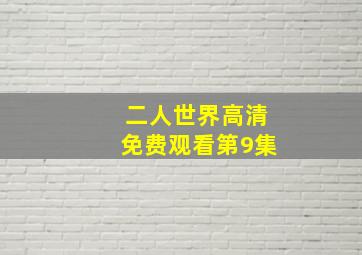 二人世界高清
免费观看第9集